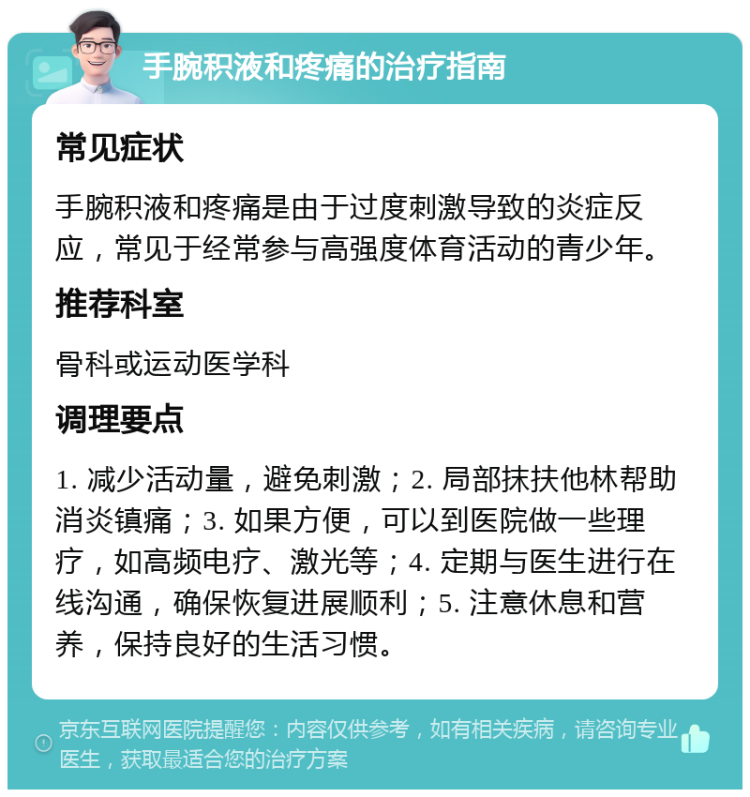 手腕积液和疼痛的治疗指南

常见症状

手腕积液和疼痛是由于过度刺激导致的炎症反应，常见于经常参与高强度体育活动的青少年。

推荐科室

骨科或运动医学科

调理要点

1. 减少活动量，避免刺激；2. 局部抹扶他林帮助消炎镇痛；3. 如果方便，可以到医院做一些理疗，如高频电疗、激光等；4. 定期与医生进行在线沟通，确保恢复进展顺利；5. 注意休息和营养，保持良好的生活习惯。

京东互联网医院提醒您：内容仅供参考，如有相关疾病，请咨询专业医生，获取最适合您的治疗方案